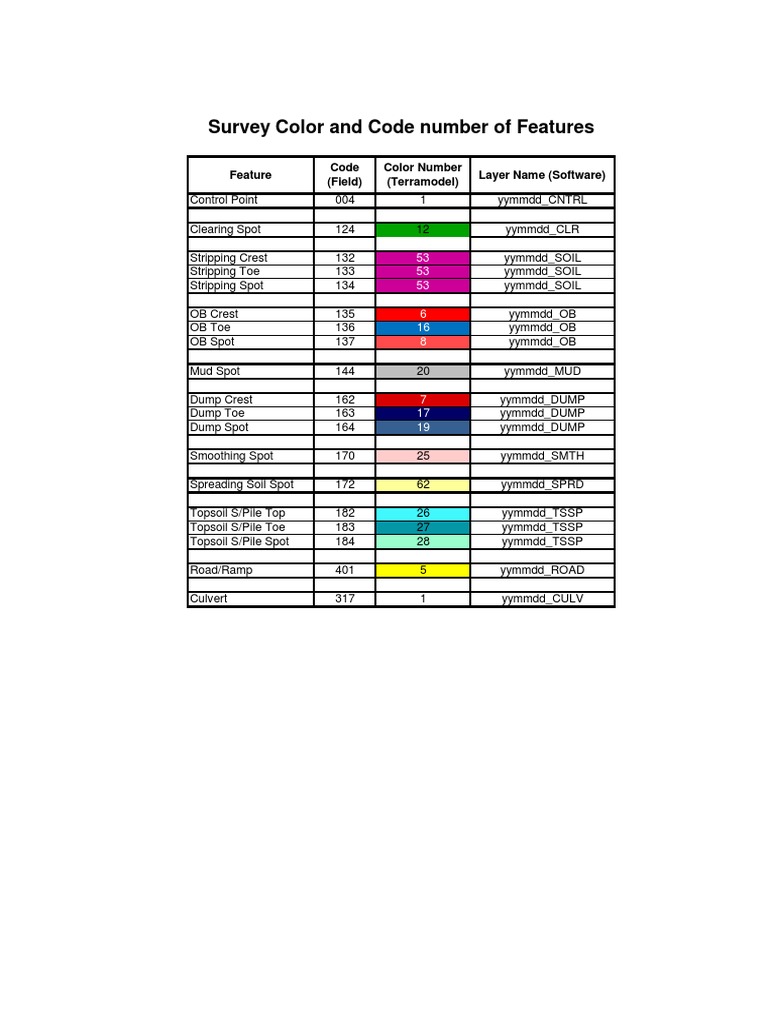 Survey Color and Code number of Features

| Feature | Code (Field) | Color Number (Terramodel) | Layer Name (Software) |
|---|---|---|---|
| Control Point | 004 | 1 | yymmdd_CNTRL |
| | | | |
| Clearing Spot | 124 | 12 | yymmdd_CLR |
| | | | |
| Stripping Crest | 132 | 53 | yymmdd_SOIL |
| Stripping Toe | 133 | 53 | yymmdd_SOIL |
| Stripping Spot | 134 | 53 | yymmdd_SOIL |
| | | | |
| OB Crest | 135 | 6 | yymmdd_OB |
| OB Toe | 136 | 16 | yymmdd_OB |
| OB Spot | 137 | 8 | yymmdd_OB |
| | | | |
| Mud Spot | 144 | 20 | yymmdd_MUD |
| | | | |
| Dump Crest | 162 | 7 | yymmdd_DUMP |
| Dump Toe | 163 | 17 | yymmdd_DUMP |
| Dump Spot | 164 | 19 | yymmdd_DUMP |
| | | | |
| Smoothing Spot | 170 | 25 | yymmdd_SMTH |
| | | | |
| Spreading Soil Spot | 172 | 62 | yymmdd_SPRD |
| | | | |
| Topsoil S/Pile Top | 182 | 26 | yymmdd_TSSP |
| Topsoil S/Pile Toe | 183 | 27 | yymmdd_TSSP |
| Topsoil S/Pile Spot | 184 | 28 | yymmdd_TSSP |
| | | | |
| Road/Ramp | 401 | 5 | yymmdd_ROAD |
| | | | |
| Culvert | 317 | 1 | yymmdd_CULV |